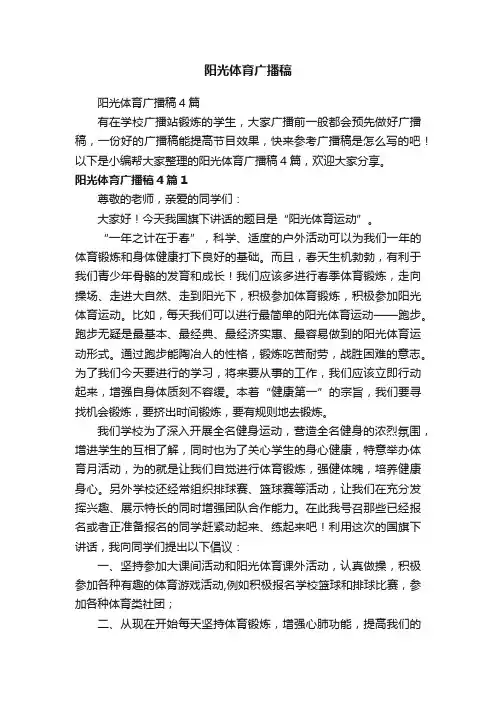 阳光体育广播稿

阳光体育广播稿4篇

有在学校广播站锻炼的学生，大家广播前一般都会预先做好广播稿，一份好的广播稿能提高节目效果，快来参考广播稿是怎么写的吧！以下是小编帮大家整理的阳光体育广播稿4篇，欢迎大家分享。

阳光体育广播稿4篇1

尊敬的老师，亲爱的同学们：

大家好！今天我国旗下讲话的题目是“阳光体育运动”。

“一年之计在于春”，科学、适度的户外活动可以为我们一年的体育锻炼和身体健康打下良好的基础。而且，春天生机勃勃，有利于我们青少年骨骼的发育和成长！我们应该多进行春季体育锻炼，走向操场、走进大自然、走到阳光下，积极参加体育锻炼，积极参加阳光体育运动。比如，每天我们可以进行最简单的阳光体育运动——跑步。跑步无疑是最基本、最经典、最经济实惠、最容易做到的阳光体育运动形式。通过跑步能陶冶人的性格，锻炼吃苦耐劳，战胜困难的意志。为了我们今天要进行的学习，将来要从事的工作，我们应该立即行动起来，增强自身体质刻不容缓。本着“健康第一”的宗旨，我们要寻找机会锻炼，要挤出时间锻炼，要有规则地去锻炼。

我们学校为了深入开展全名健身运动，营造全名健身的浓烈氛围，增进学生的互相了解，同时也为了关心学生的身心健康，特意举办体育月活动，为的就是让我们自觉进行体育锻炼，强健体魄，培养健康身心。另外学校还经常组织排球赛、篮球赛等活动，让我们在充分发挥兴趣、展示特长的同时增强团队合作能力。在此我号召那些已经报名或者正准备报名的同学赶紧动起来、练起来吧！利用这次的国旗下讲话，我向同学们提出以下倡议：

一、坚持参加大课间活动和阳光体育课外活动，认真做操，积极参加各种有趣的体育游戏活动,例如积极报名学校篮球和排球比赛，参加各种体育类社团；

二、从现在开始每天坚持体育锻炼，增强心肺功能，提高我们的